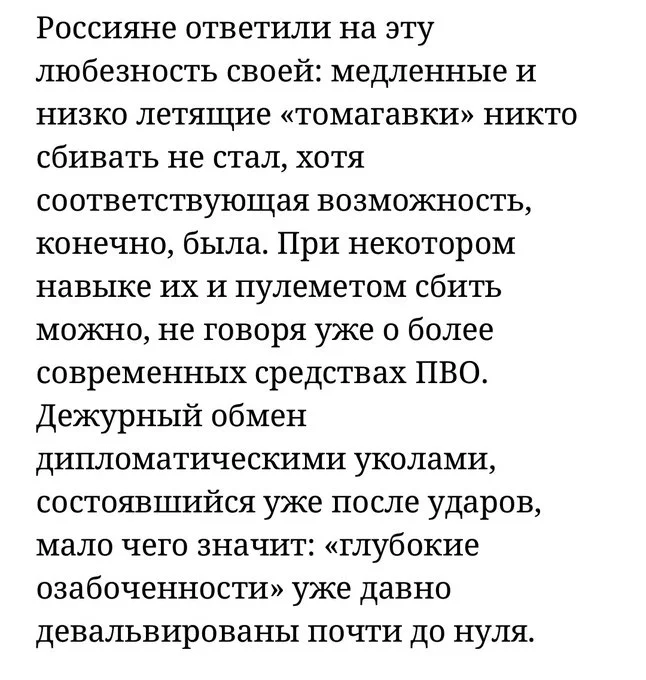 Россияне ответили на эту любезность своей: медленные и низко летящие «томагавки» никто сбивать не стал, хотя соответствующая возможность, конечно, была. При некотором навыке их и пулеметом сбить можно, не говоря уже о более современных средствах ПВО. Дежурный обмен дипломатическими уколами, состоявшийся уже после ударов, мало чего значит: «глубокие озабоченности» уже давно девальвированы почти до нуля.